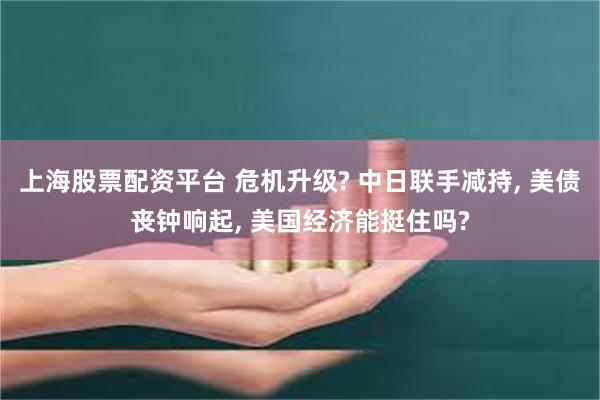 上海股票配资平台 危机升级? 中日联手减持, 美债丧钟响起, 美国经济能挺住吗?